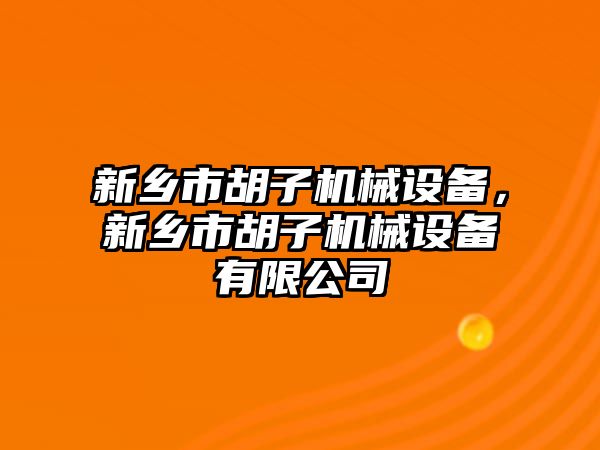 新乡市胡子机械设备，新乡市胡子机械设备有限公司